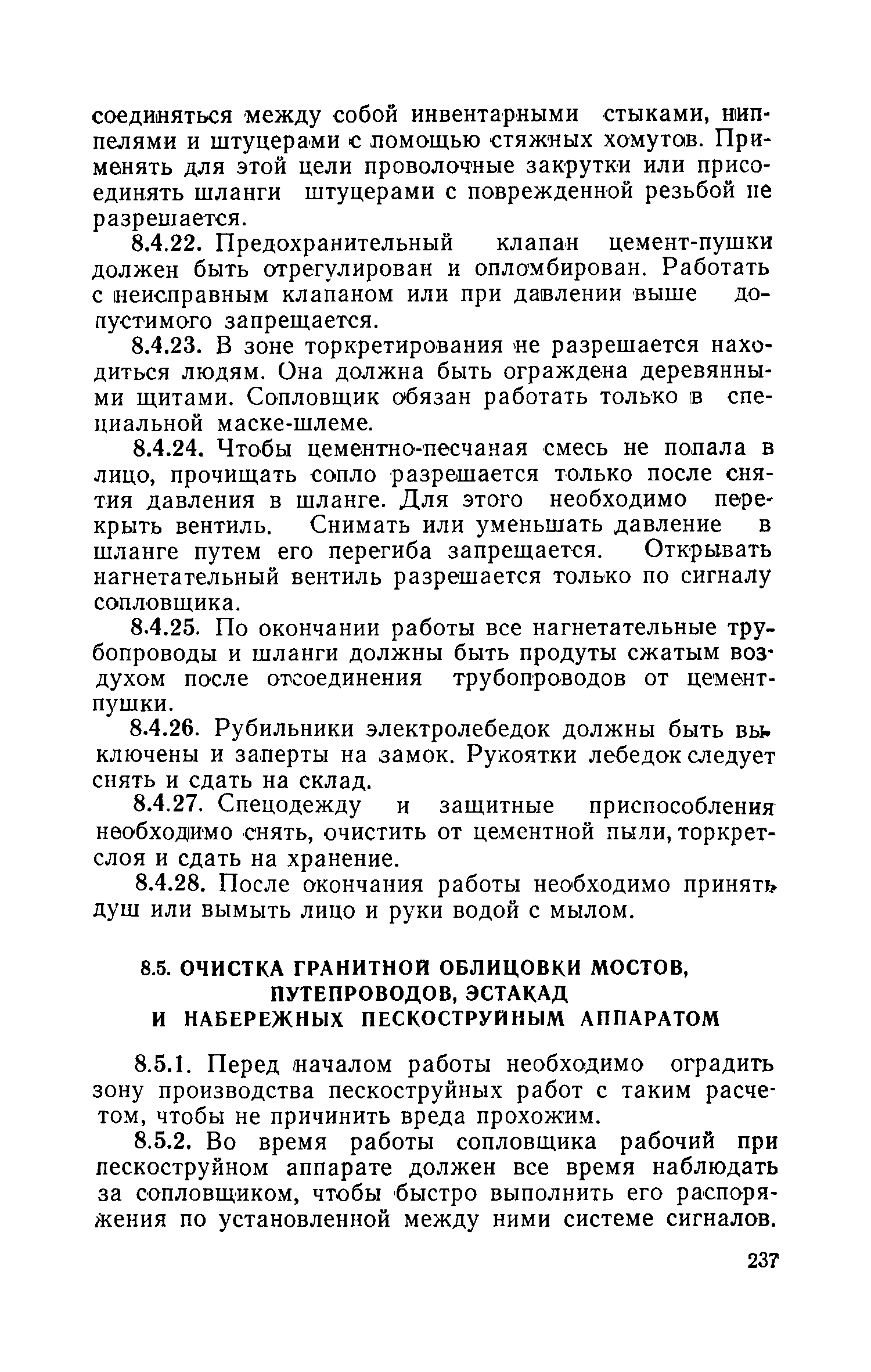 соединяться между собой инвентарными стыками, ниппелями и штуцерами с помощью стяжных хомутов. Применять для этой цели проволочные закрутки или присоединять шланги штуцерами с поврежденной резьбой не разрешается.

8.4.22. Предохранительный клапан цемент-пушки должен быть отрегулирован и опломбирован. Работать с неисправным клапаном или при давлении выше допустимого запрещается.

8.4.23. В зоне торкретирования не разрешается находиться людям. Она должна быть ограждена деревянными щитами. Сопловщик обязан работать только в специальной маске-шлеме.

8.4.24. Чтобы цементно-песчаная смесь не попала в лицо, прочищать сопло разрешается только после снятия давления в шланге. Для этого необходимо перекрыть вентиль. Снимать или уменьшать давление в шланге путем его перегиба запрещается. Открывать нагнетательный вентиль разрешается только по сигналу сопловщика.

8.4.25. По окончании работы все нагнетательные трубопроводы и шланги должны быть продуты сжатым воздухом после отсоединения трубопроводов от цемент-пушки.

8.4.26. Рубильники электролебедок должны быть выключены и заперты на замок. Рукоятки лебедок следует снять и сдать на склад.

8.4.27. Спецодежду и защитные приспособления необходимо снять, очистить от цементной пыли, торкрет-слоя и сдать на хранение.

8.4.28. После окончания работы необходимо принять душ или вымыть лицо и руки водой с мылом.

8.5. ОЧИСТКА ГРАНИТНОЙ ОБЛИЦОВКИ МОСТОВ, ПУТЕПРОВОДОВ, ЭСТАКАД И НАБЕРЕЖНЫХ ПЕСКОСТРУЙНЫМ АППАРАТОМ

8.5.1. Перед началом работы необходимо оградить зону производства пескоструйных работ с таким расчетом, чтобы не причинить вреда прохожим.

8.5.2. Во время работы сопловщика рабочий при пескоструйном аппарате должен все время наблюдать за сопловщиком, чтобы быстро выполнить его распоряжения по установленной между ними системе сигналов.

237